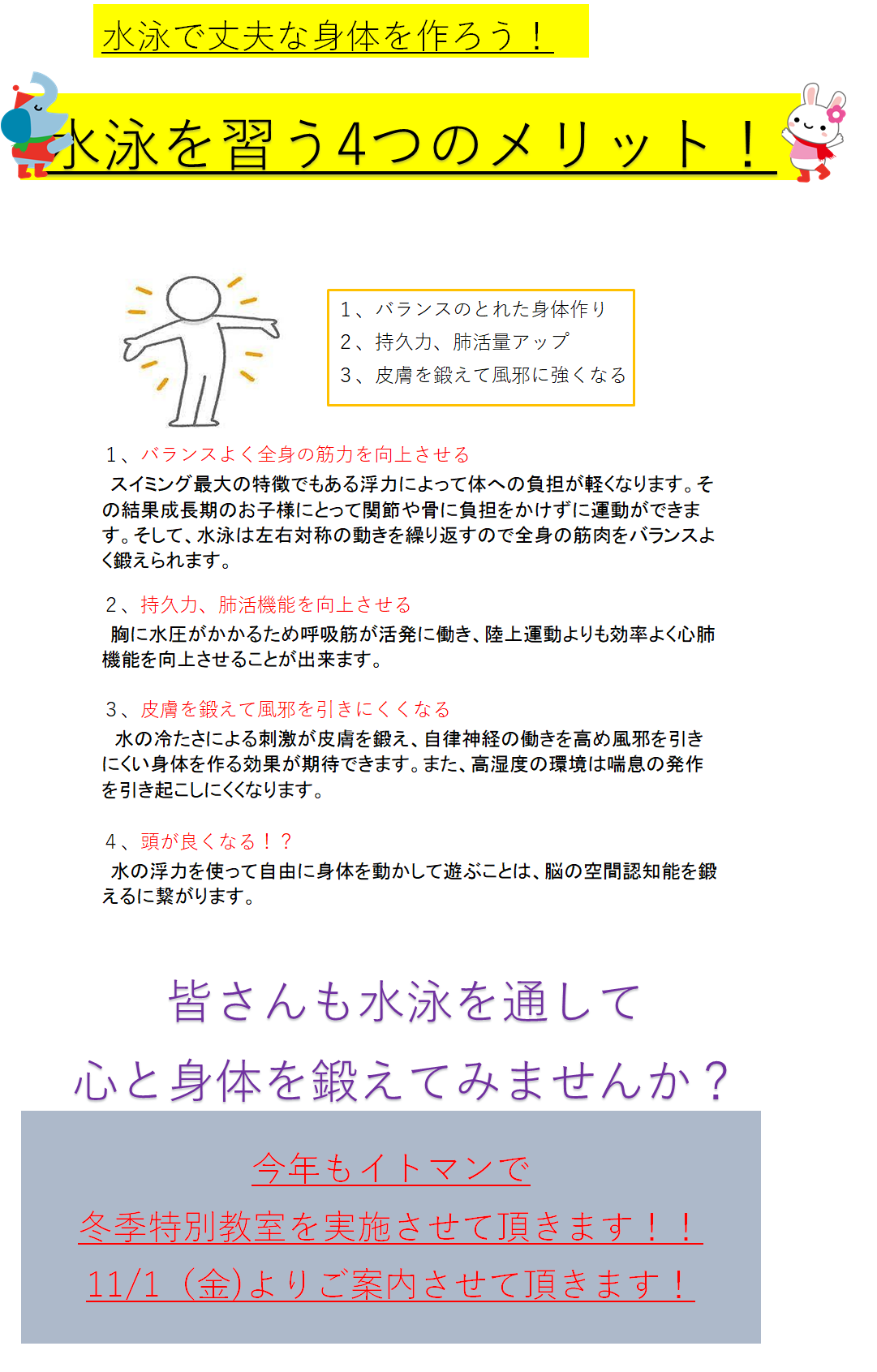 水泳で丈夫な身体を作ろう！

水泳を習う4つのメリット！

1、バランスのとれた身体作り
2、持久力、肺活量アップ
3、皮膚を鍛えて風邪に強くなる

1、バランスよく全身の筋力を向上させる
スイミング最大の特徴でもある浮力によって体への負担が軽くなります。その結果成長期のお子様にとって関節や骨に負担をかけずに運動ができます。そして、水泳は左右対称の動きを繰り返すので全身の筋肉をバランスよく鍛えられます。

2、持久力、肺活機能を向上させる
胸に水圧がかかるため呼吸筋が活発に働き、陸上運動よりも効率よく心肺機能を向上させることが出来ます。

3、皮膚を鍛えて風邪を引きにくくなる
水の冷たさによる刺激が皮膚を鍛え、自律神経の働きを高め風邪を引きにくい身体を作る効果が期待できます。また、高湿度の環境は喘息の発作を引き起こしにくくなります。

4、頭が良くなる！？
水の浮力を使って自由に身体を動かして遊ぶことは、脳の空間認知能を鍛えるに繋がります。

皆さんも水泳を通して
心と身体を鍛えてみませんか？

今年もイトマンで
冬季特別教室を実施させて頂きます！！
11/1（金）よりご案内させて頂きます！